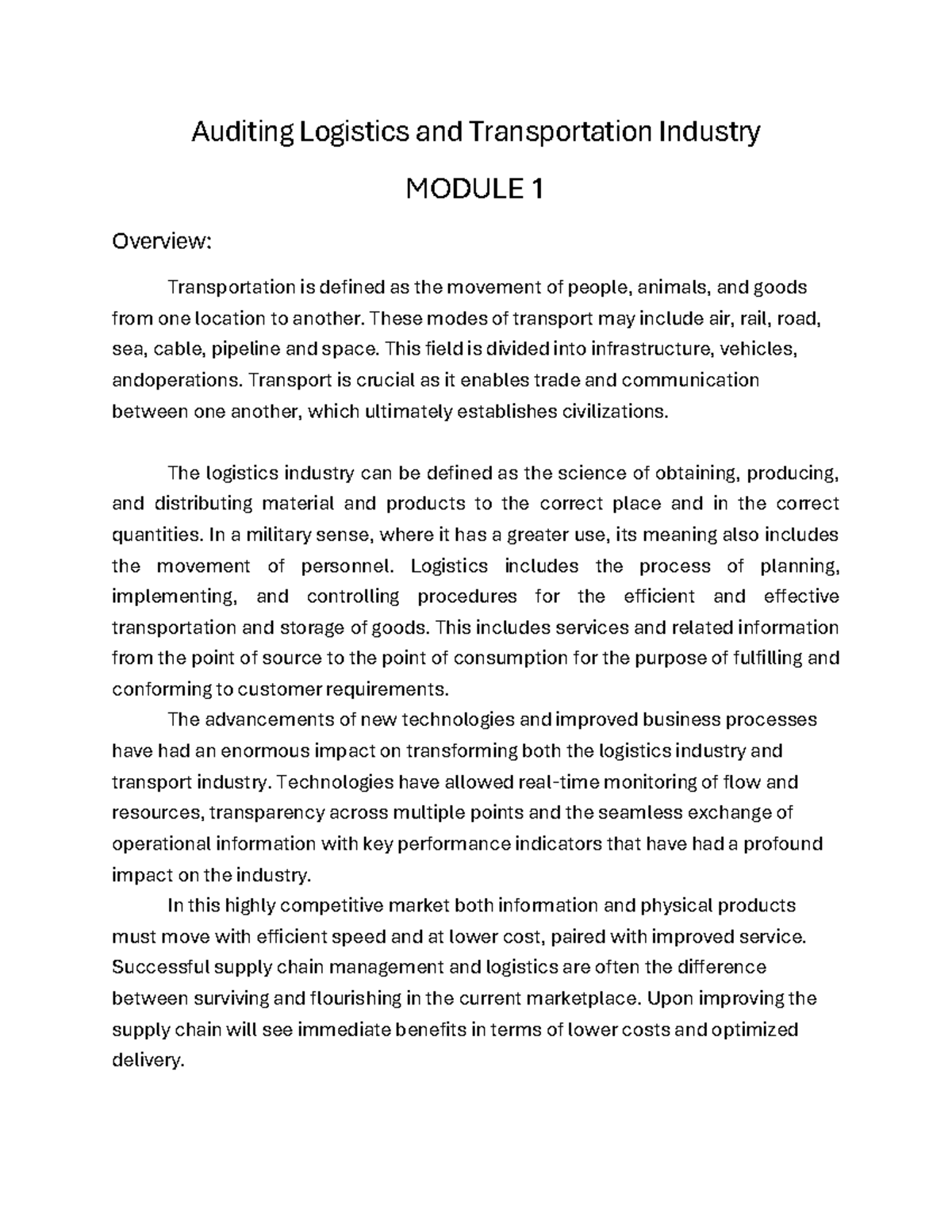 Auditing Logistics and Transportation Industry

MODULE 1

Overview:

Transportation is defined as the movement of people, animals, and goods from one location to another. These modes of transport may include air, rail, road, sea, cable, pipeline and space. This field is divided into infrastructure, vehicles, andoperations. Transport is crucial as it enables trade and communication between one another, which ultimately establishes civilizations.

The logistics industry can be defined as the science of obtaining, producing, and distributing material and products to the correct place and in the correct quantities. In a military sense, where it has a greater use, its meaning also includes the movement of personnel. Logistics includes the process of planning, implementing, and controlling procedures for the efficient and effective transportation and storage of goods. This includes services and related information from the point of source to the point of consumption for the purpose of fulfilling and conforming to customer requirements.

The advancements of new technologies and improved business processes have had an enormous impact on transforming both the logistics industry and transport industry. Technologies have allowed real-time monitoring of flow and resources, transparency across multiple points and the seamless exchange of operational information with key performance indicators that have had a profound impact on the industry.

In this highly competitive market both information and physical products must move with efficient speed and at lower cost, paired with improved service. Successful supply chain management and logistics are often the difference between surviving and flourishing in the current marketplace. Upon improving the supply chain will see immediate benefits in terms of lower costs and optimized delivery.